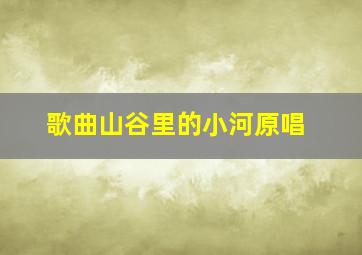 歌曲山谷里的小河原唱